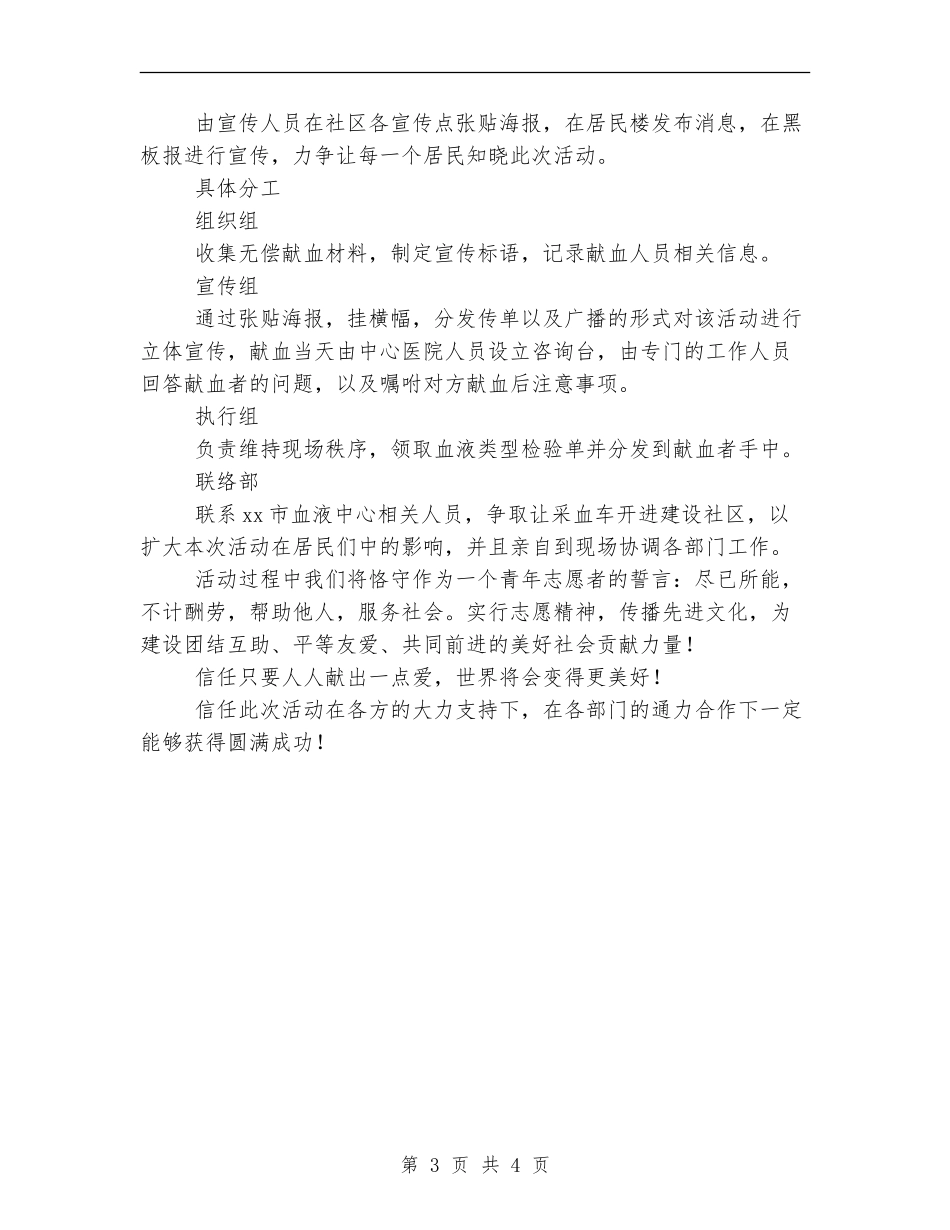 由宣传人员在社区各宣传点张贴海报，在居民楼发布消息，在黑板报进行宣传，力争让每一个居民知晓此次活动。

具体分工

组织组

收集无偿献血材料，制定宣传标语，记录献血人员相关信息。

宣传组

通过张贴海报，挂横幅，分发传单以及广播的形式对该活动进行立体宣传，献血当天由中心医院人员设立咨询台，由专门的工作人员回答献血者的问题，以及嘱咐对方献血后注意事项。

执行组

负责维持现场秩序，领取血液类型检验单并分发到献血者手中。

联络部

联系xx市血液中心相关人员，争取让采血车开进建设社区，以扩大本次活动在居民们中的影响，并且亲自到现场协调各部门工作。

活动过程中我们将恪守作为一个青年志愿者的誓言：尽已所能，不计酬劳，帮助他人，服务社会。实行志愿精神，传播先进文化，为建设团结互助、平等友爱、共同前进的美好社会贡献力量！

信任只要人人献出一点爱，世界将会变得更美好！

信任此次活动在各方的大力支持下，在各部门的通力合作下一定能够获得圆满成功！

第 3 页 共 4 页